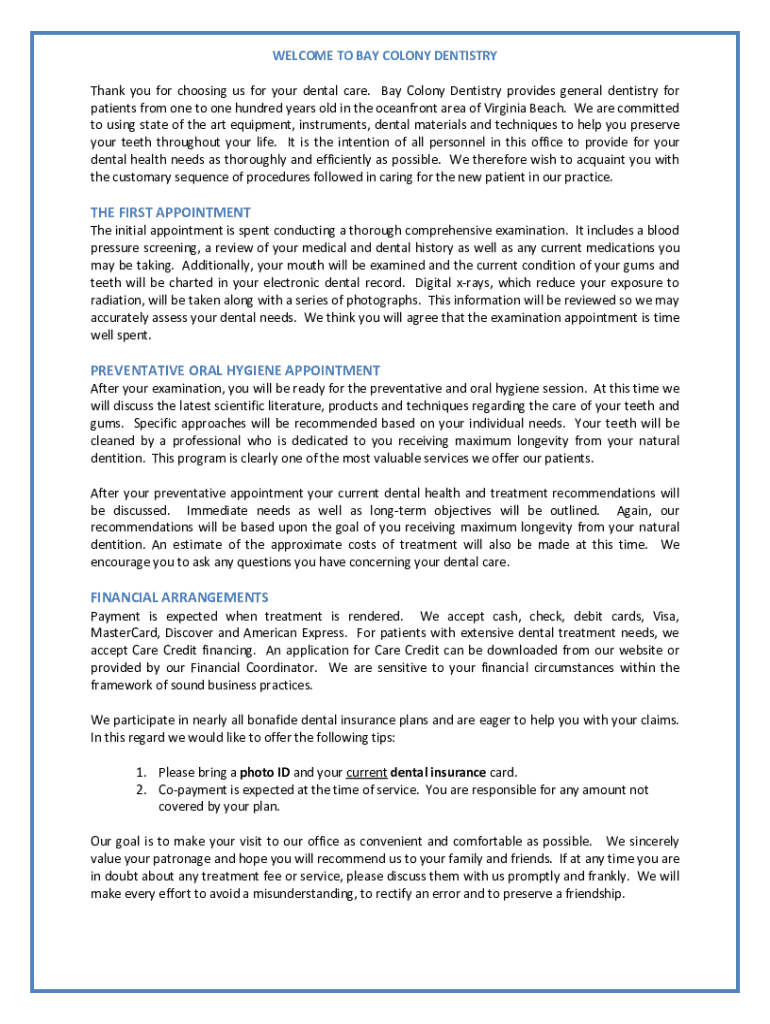 WELCOME TO BAY COLONY DENTISTRY

Thank you for choosing us for your dental care. Bay Colony Dentistry provides general dentistry for patients from one to one hundred years old in the oceanfront area of Virginia Beach. We are committed to using state of the art equipment, instruments, dental materials and techniques to help you preserve your teeth throughout your life. It is the intention of all personnel in this office to provide for your dental health needs as thoroughly and efficiently as possible. We therefore wish to acquaint you with the customary sequence of procedures followed in caring for the new patient in our practice.

THE FIRST APPOINTMENT
The initial appointment is spent conducting a thorough comprehensive examination. It includes a blood pressure screening, a review of your medical and dental history as well as any current medications you may be taking. Additionally, your mouth will be examined and the current condition of your gums and teeth will be charted in your electronic dental record. Digital x-rays, which reduce your exposure to radiation, will be taken along with a series of photographs. This information will be reviewed so we may accurately assess your dental needs. We think you will agree that the examination appointment is time well spent.

PREVENTATIVE ORAL HYGIENE APPOINTMENT
After your examination, you will be ready for the preventative and oral hygiene session. At this time we will discuss the latest scientific literature, products and techniques regarding the care of your teeth and gums. Specific approaches will be recommended based on your individual needs. Your teeth will be cleaned by a professional who is dedicated to you receiving maximum longevity from your natural dentition. This program is clearly one of the most valuable services we offer our patients.

After your preventative appointment your current dental health and treatment recommendations will be discussed. Immediate needs as well as long-term objectives will be outlined. Again, our recommendations will be based upon the goal of you receiving maximum longevity from your natural dentition. An estimate of the approximate costs of treatment will also be made at this time. We encourage you to ask any questions you have concerning your dental care.

FINANCIAL ARRANGEMENTS
Payment is expected when treatment is rendered. We accept cash, check, debit cards, Visa, MasterCard, Discover and American Express. For patients with extensive dental treatment needs, we accept Care Credit financing. An application for Care Credit can be downloaded from our website or provided by our Financial Coordinator. We are sensitive to your financial circumstances within the framework of sound business practices.

We participate in nearly all bonafide dental insurance plans and are eager to help you with your claims. In this regard we would like to offer the following tips:

1. Please bring a photo ID and your current dental insurance card.
2. Co-payment is expected at the time of service. You are responsible for any amount not covered by your plan.

Our goal is to make your visit to our office as convenient and comfortable as possible. We sincerely value your patronage and hope you will recommend us to your family and friends. If at any time you are in doubt about any treatment fee or service, please discuss them with us promptly and frankly. We will make every effort to avoid a misunderstanding, to rectify an error and to preserve a friendship.